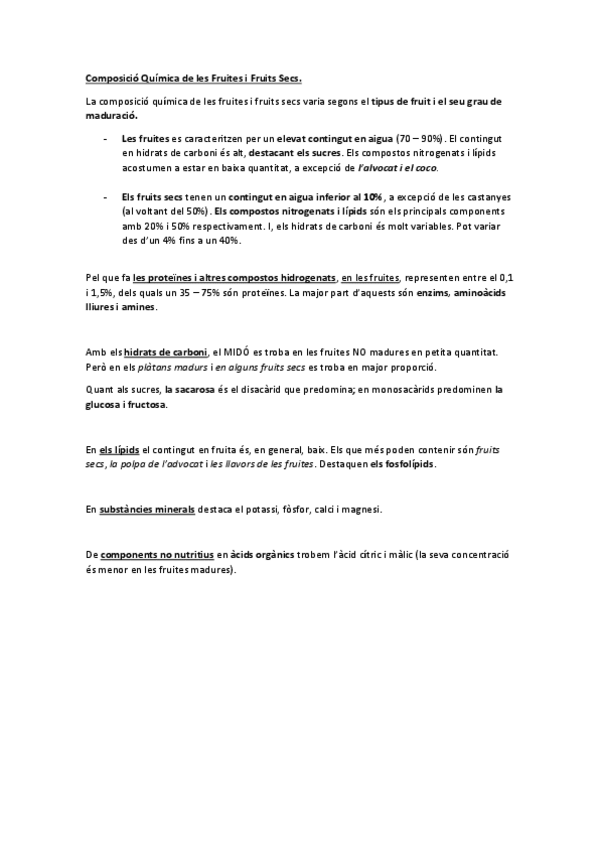 Composició Química de les Fruites i Fruits Secs.

La composició química de les fruites i fruits secs varia segons el tipus de fruit i el seu grau de maduració.

- Les fruites es caracteritzen per un elevat contingut en aigua (70 – 90%). El contingut en hidrats de carboni és alt, destacant els sucres. Els compostos nitrogenats i lípids acostumen a estar en baixa quantitat, a excepció de l'alvocat i el coco.

- Els fruits secs tenen un contingut en aigua inferior al 10%, a excepció de les castanyes (al voltant del 50%). Els compostos nitrogenats i lípids són els principals components amb 20% i 50% respectivament. I, els hidrats de carboni és molt variables. Pot variar des d'un 4% fins a un 40%.

Pel que fa les proteïnes i altres compostos hidrogenats, en les fruites, representen entre el 0,1 i 1,5%, dels quals un 35 – 75% són proteïnes. La major part d'aquests són enzims, aminoàcids lliures i amines.

Amb els hidrats de carboni, el MIDÓ es troba en les fruites NO madures en petita quantitat. Però en els plàtans madurs i en alguns fruits secs es troba en major proporció.

Quant als sucres, la sacarosa és el disacàrid que predomina; en monosacàrids predominen la glucosa i fructosa.

En els lípids el contingut en fruita és, en general, baix. Els que més poden contenir són fruits secs, la polpa de l'advocat i les llavors de les fruites. Destaquen els fosfolípids.

En substàncies minerals destaca el potassi, fòsfor, calci i magnesi.

De components no nutritius en àcids orgànics trobem l'àcid cítric i màlic (la seva concentració és menor en les fruites madures).